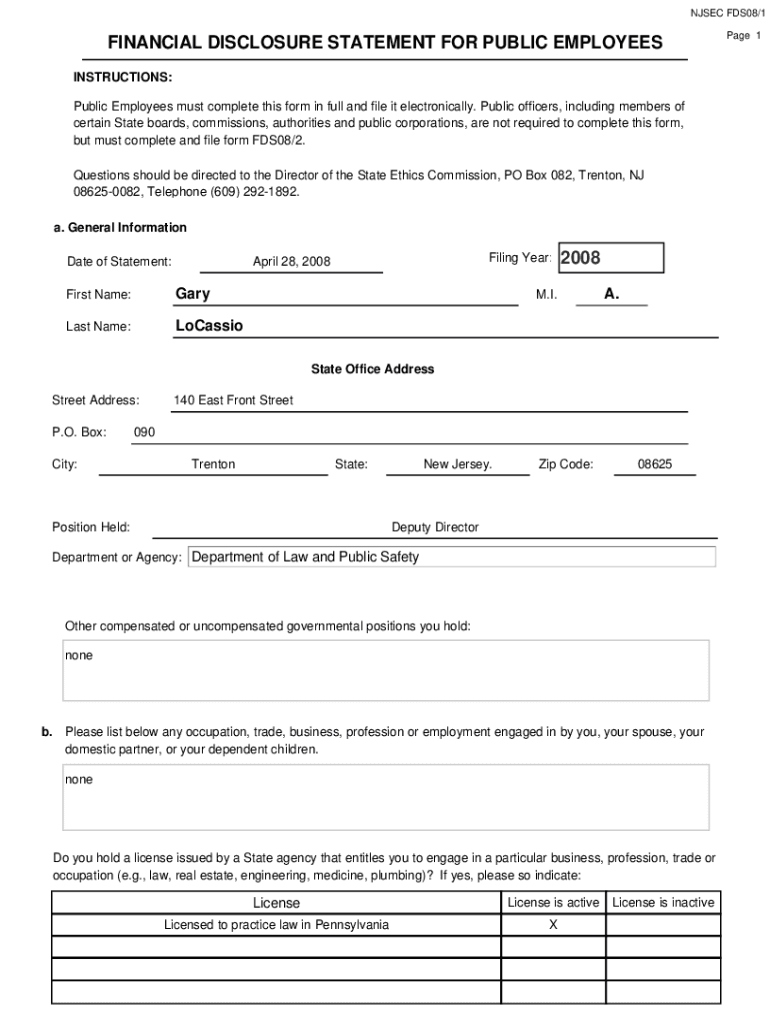 NJSEC FDS08/1

Page 1

FINANCIAL DISCLOSURE STATEMENT FOR PUBLIC EMPLOYEES

INSTRUCTIONS:

Public Employees must complete this form in full and file it electronically. Public officers, including members of certain State boards, commissions, authorities and public corporations, are not required to complete this form, but must complete and file form FDS08/2.

Questions should be directed to the Director of the State Ethics Commission, PO Box 082, Trenton, NJ 08625-0082, Telephone (609) 292-1892.

a. General Information

Date of Statement: April 28, 2008

Filing Year: 2008

First Name: Gary

M.I. A.

Last Name: LoCassio

State Office Address

Street Address: 140 East Front Street

P.O. Box: 090

City: Trenton State: New Jersey. Zip Code: 08625

Position Held: Deputy Director

Department or Agency: Department of Law and Public Safety

Other compensated or uncompensated governmental positions you hold:

none

b. Please list below any occupation, trade, business, profession or employment engaged in by you, your spouse, your domestic partner, or your dependent children.

none

Do you hold a license issued by a State agency that entitles you to engage in a particular business, profession, trade or occupation (e.g., law, real estate, engineering, medicine, plumbing)? If yes, please so indicate:

| License | License is active | License is inactive |
|---|---|---|
| Licensed to practice law in Pennsylvania | X | |
| | | |
| | | |
| | | |